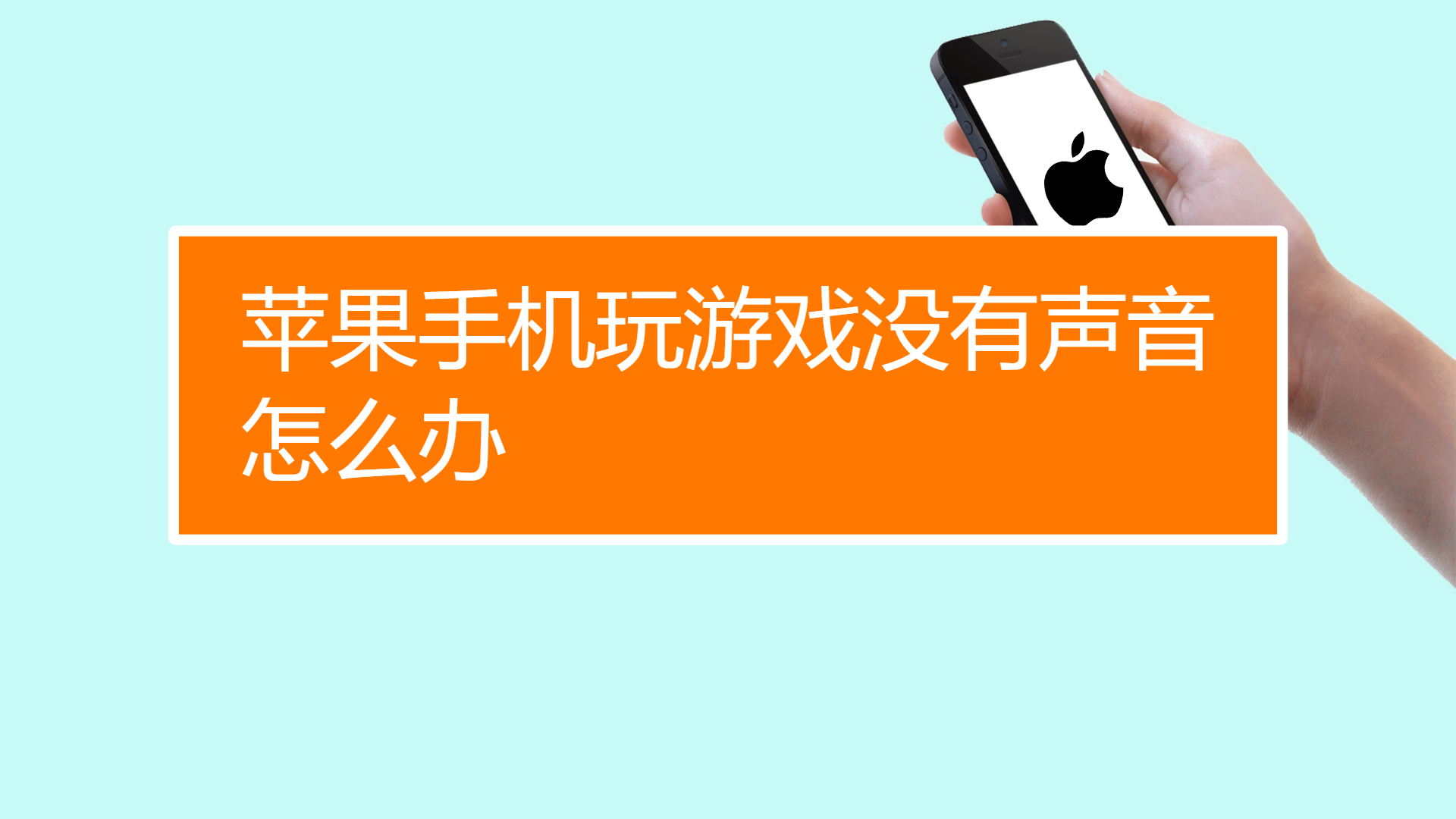 苹果手机玩游戏没有声音怎么办